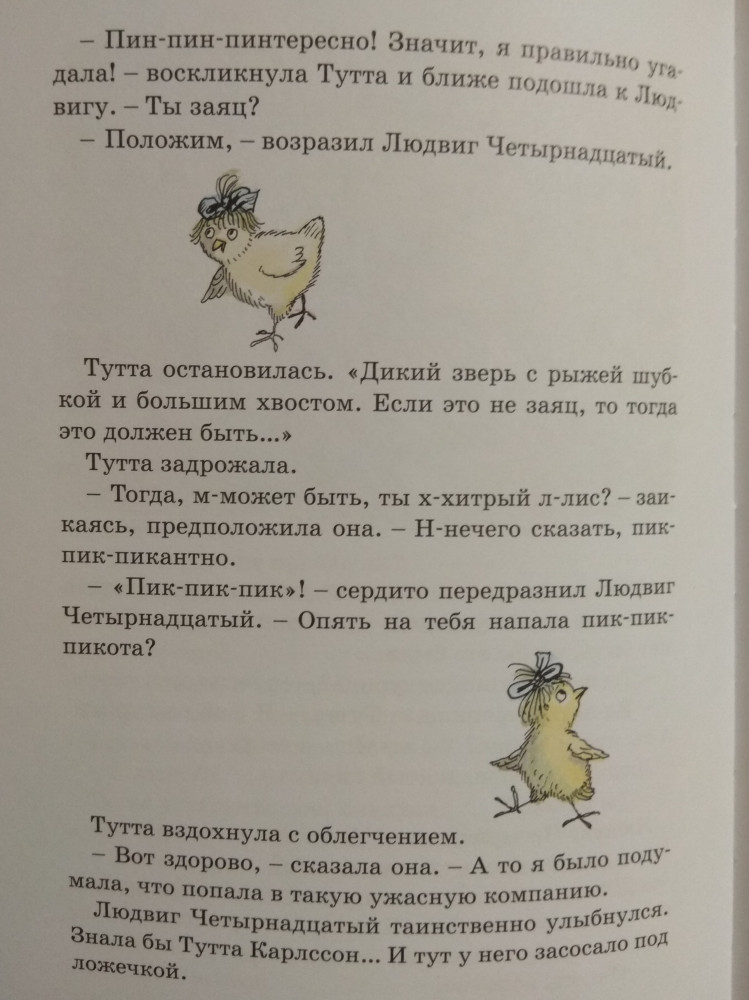 – Пин-пин-пинтересно! Значит, я правильно угадала! – воскликнула Тутта и ближе подошла к Людвигу. – Ты заяц?

– Положим, – возразил Людвиг Четырнадцатый.

Тутта остановилась. «Дикий зверь с рыжей шубкой и большим хвостом. Если это не заяц, то тогда это должен быть...»

Тутта задрожала.

– Тогда, м-может быть, ты х-хитрый л-лис? – заикаясь, предположила она. – Н-нечего сказать, пик-пик-пикантно.

– «Пик-пик-пик»! – сердито передразнил Людвиг Четырнадцатый. – Опять на тебя напала пик-пик-пикота?

Тутта вздохнула с облегчением.

– Вот здорово, – сказала она. – А то я было подумала, что попала в такую ужасную компанию.

Людвиг Четырнадцатый таинственно улыбнулся. Знала бы Тутта Карлссон... И тут у него засосало под ложечкой.